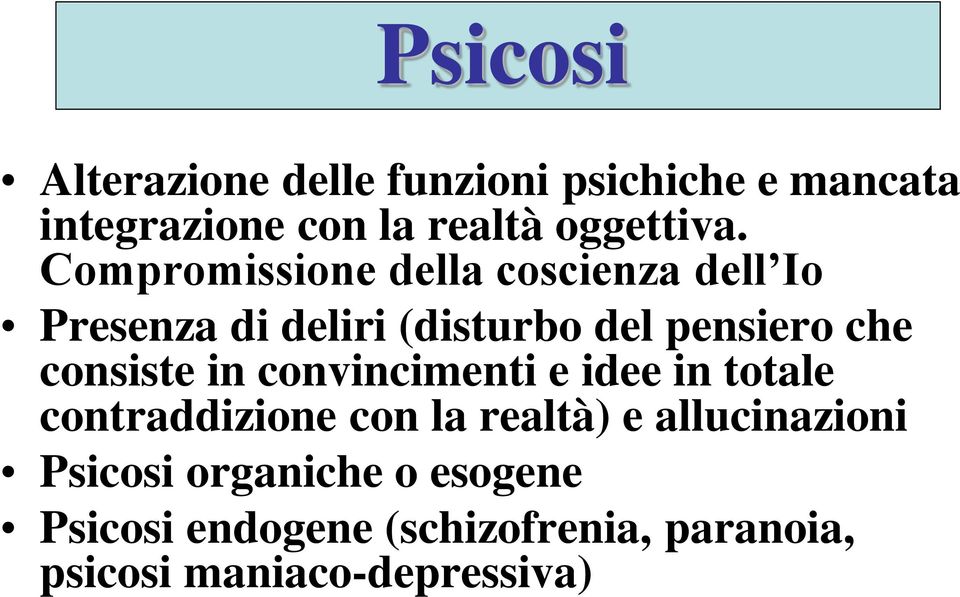 Psicosi

• Alterazione delle funzioni psichiche e mancata integrazione con la realtà oggettiva. Compromissione della coscienza dell'Io

• Presenza di deliri (disturbo del pensiero che consiste in convincimenti e idee in totale contraddizione con la realtà) e allucinazioni

• Psicosi organiche o esogene

• Psicosi endogene (schizofrenia, paranoia, psicosi maniaco-depressiva)